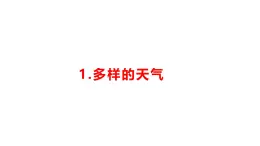 1.多样的天气